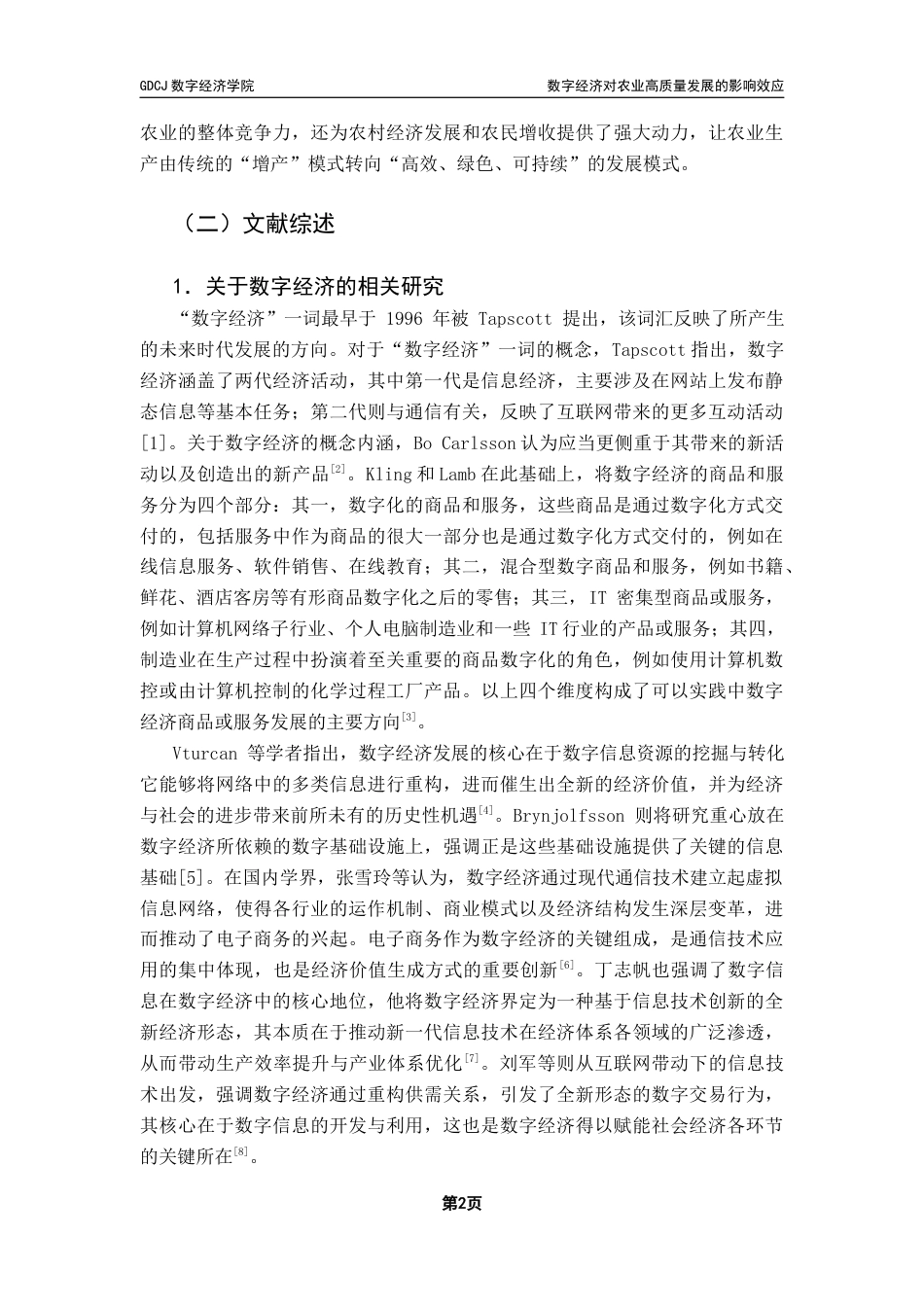 GDCJ 数字经济学院

数字经济对农业高质量发展的影响效应

农业的整体竞争力，还为农村经济发展和农民增收提供了强大动力，让农业生产由传统的“增产”模式转向“高效、绿色、可持续”的发展模式。

（二）文献综述

1．关于数字经济的相关研究

“数字经济”一词最早于 1996 年被 Tapscott 提出，该词汇反映了所产生的未来时代发展的方向。对于“数字经济”一词的概念，Tapscott 指出，数字经济涵盖了两代经济活动，其中第一代是信息经济，主要涉及在网站上发布静态信息等基本任务；第二代则与通信有关，反映了互联网带来的更多互动活动[1]。关于数字经济的概念内涵，Bo Carlsson 认为应当更侧重于其带来的新活动以及创造出的新产品$^{[2]}$。Kling 和 Lamb 在此基础上，将数字经济的商品和服务分为四个部分：其一，数字化的商品和服务，这些商品是通过数字化方式交付的，包括服务中作为商品的很大一部分也是通过数字化方式交付的，例如在线信息服务、软件销售、在线教育；其二，混合型数字商品和服务，例如书籍、鲜花、酒店客房等有形商品数字化之后的零售；其三，IT 密集型商品或服务，例如计算机网络子行业、个人电脑制造业和一些 IT 行业的产品或服务；其四，制造业在生产过程中扮演着至关重要的商品数字化的角色，例如使用计算机数控或由计算机控制的化学过程工厂产品。以上四个维度构成了可以实践中数字经济商品或服务发展的主要方向$^{[3]}$。

Vturcan 等学者指出，数字经济发展的核心在于数字信息资源的挖掘与转化它能够将网络中的多类信息进行重构，进而催生出全新的经济价值，并为经济与社会的进步带来前所未有的历史性机遇$^{[4]}$。Brynjolfsson 则将研究重心放在数字经济所依赖的数字基础设施上，强调正是这些基础设施提供了关键的信息基础[5]。在国内学界，张雪玲等认为，数字经济通过现代通信技术建立起虚拟信息网络，使得各行业的运作机制、商业模式以及经济结构发生深层变革，进而推动了电子商务的兴起。电子商务作为数字经济的关键组成，是通信技术应用的集中体现，也是经济价值生成方式的重要创新$^{[6]}$。丁志帆也强调了数字信息在数字经济中的核心地位，他将数字经济界定为一种基于信息技术创新的全新经济形态，其本质在于推动新一代信息技术在经济体系各领域的广泛渗透，从而带动生产效率提升与产业体系优化$^{[7]}$。刘军等则从互联网带动下的信息技术出发，强调数字经济通过重构供需关系，引发了全新形态的数字交易行为，其核心在于数字信息的开发与利用，这也是数字经济得以赋能社会经济各环节的关键所在$^{[8]}$。

第2页